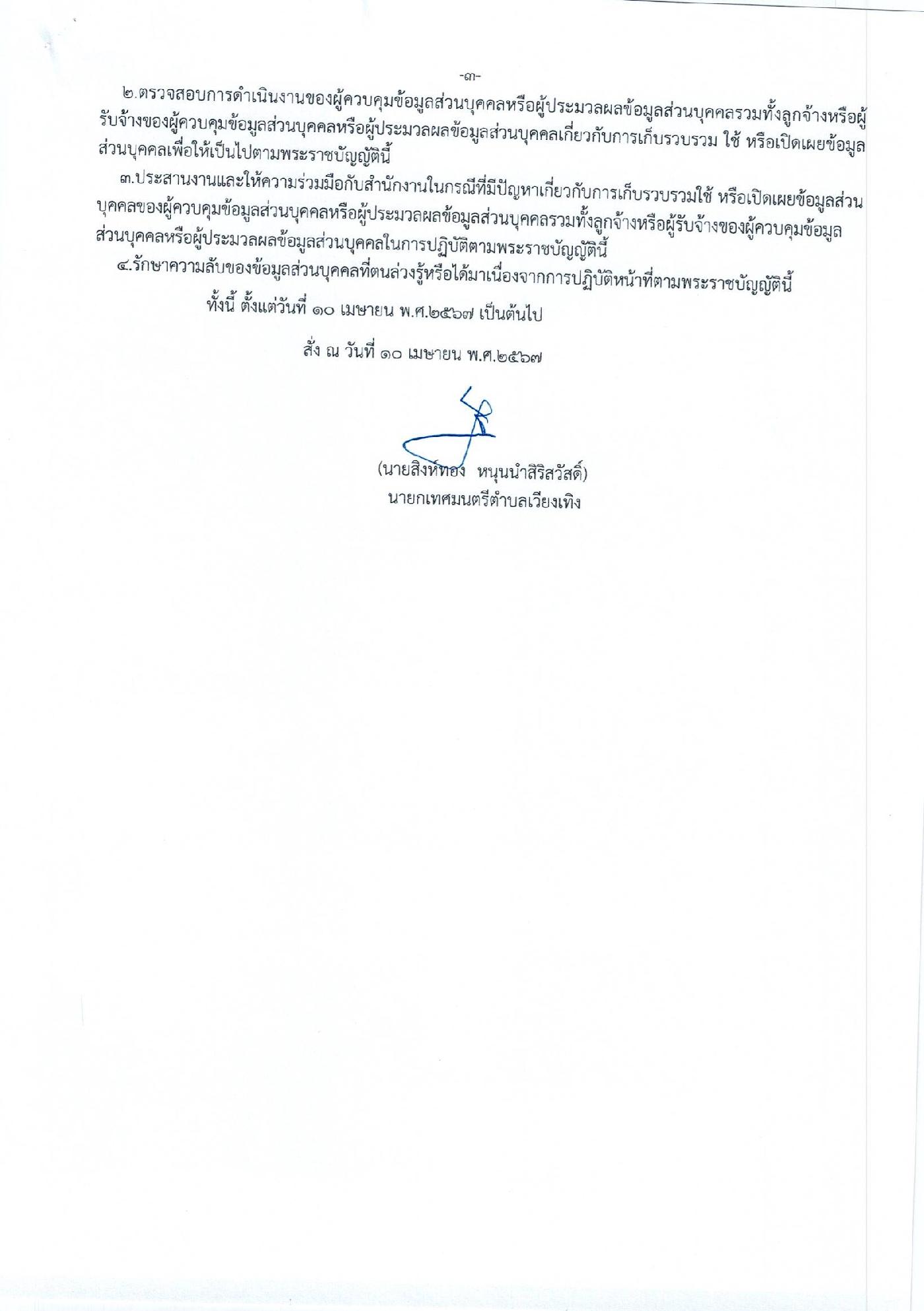 -๓-

๒.ตรวจสอบการดำเนินงานของผู้ควบคุมข้อมูลส่วนบุคคลหรือผู้ประมวลผลข้อมูลส่วนบุคคลรวมทั้งลูกจ้างหรือผู้รับจ้างของผู้ควบคุมข้อมูลส่วนบุคคลหรือผู้ประมวลผลข้อมูลส่วนบุคคลเกี่ยวกับการเก็บรวบรวม ใช้ หรือเปิดเผยข้อมูลส่วนบุคคลเพื่อให้เป็นไปตามพระราชบัญญัตินี้

๓.ประสานงานและให้ความร่วมมือกับสำนักงานในกรณีที่มีปัญหาเกี่ยวกับการเก็บรวบรวมใช้ หรือเปิดเผยข้อมูลส่วนบุคคลของผู้ควบคุมข้อมูลส่วนบุคคลหรือผู้ประมวลผลข้อมูลส่วนบุคคลรวมทั้งลูกจ้างหรือผู้รับจ้างของผู้ควบคุมข้อมูลส่วนบุคคลหรือผู้ประมวลผลข้อมูลส่วนบุคคลในการปฏิบัติตามพระราชบัญญัตินี้

๔.รักษาความลับของข้อมูลส่วนบุคคลที่ตนล่วงรู้หรือได้มาเนื่องจากการปฏิบัติหน้าที่ตามพระราชบัญญัตินี้

ทั้งนี้ ตั้งแต่วันที่ ๑๐ เมษายน พ.ศ.๒๕๖๗ เป็นต้นไป

สั่ง ณ วันที่ ๑๐ เมษายน พ.ศ.๒๕๖๗

(นายสิงห์ทอง หนุนนำสิริสวัสดิ์)
นายกเทศมนตรีตำบลเวียงเทิง